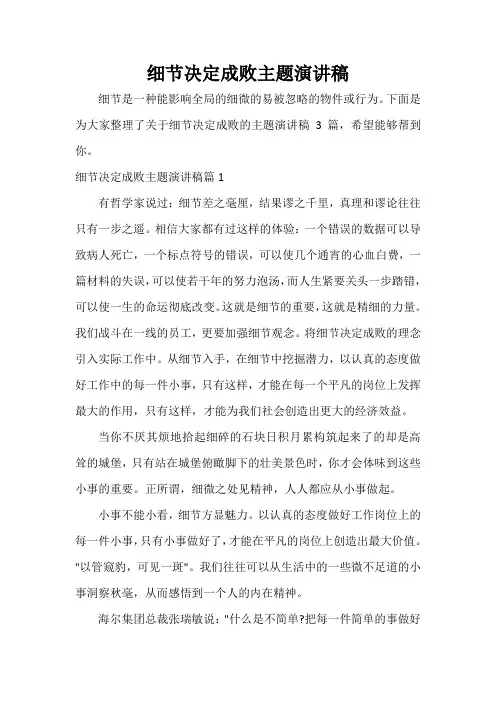 细节决定成败主题演讲稿

细节是一种能影响全局的细微的易被忽略的物件或行为。下面是为大家整理了关于细节决定成败的主题演讲稿 3 篇，希望能够帮到你。

细节决定成败主题演讲稿篇 1

有哲学家说过：细节差之毫厘，结果谬之千里，真理和谬论往往只有一步之遥。相信大家都有过这样的体验：一个错误的数据可以导致病人死亡，一个标点符号的错误，可以使几个通宵的心血白费，一篇材料的失误，可以使若干年的努力泡汤，而人生紧要关头一步踏错，可以使一生的命运彻底改变。这就是细节的重要，这就是精细的力量。我们战斗在一线的员工，更要加强细节观念。将细节决定成败的理念引入实际工作中。从细节入手，在细节中挖掘潜力，以认真的态度做好工作中的每一件小事，只有这样，才能在每一个平凡的岗位上发挥最大的作用，只有这样，才能为我们社会创造出更大的经济效益。

当你不厌其烦地拾起细碎的石块日积月累构筑起来了的却是高耸的城堡，只有站在城堡俯瞰脚下的壮美景色时，你才会体味到这些小事的重要。正所谓，细微之处见精神，人人都应从小事做起。

小事不能小看，细节方显魅力。以认真的态度做好工作岗位上的每一件小事，只有小事做好了，才能在平凡的岗位上创造出最大价值。"以管窥豹，可见一斑"。我们往往可以从生活中的一些微不足道的小事洞察秋毫，从而感悟到一个人的内在精神。

海尔集团总裁张瑞敏说："什么是不简单?把每一件简单的事做好